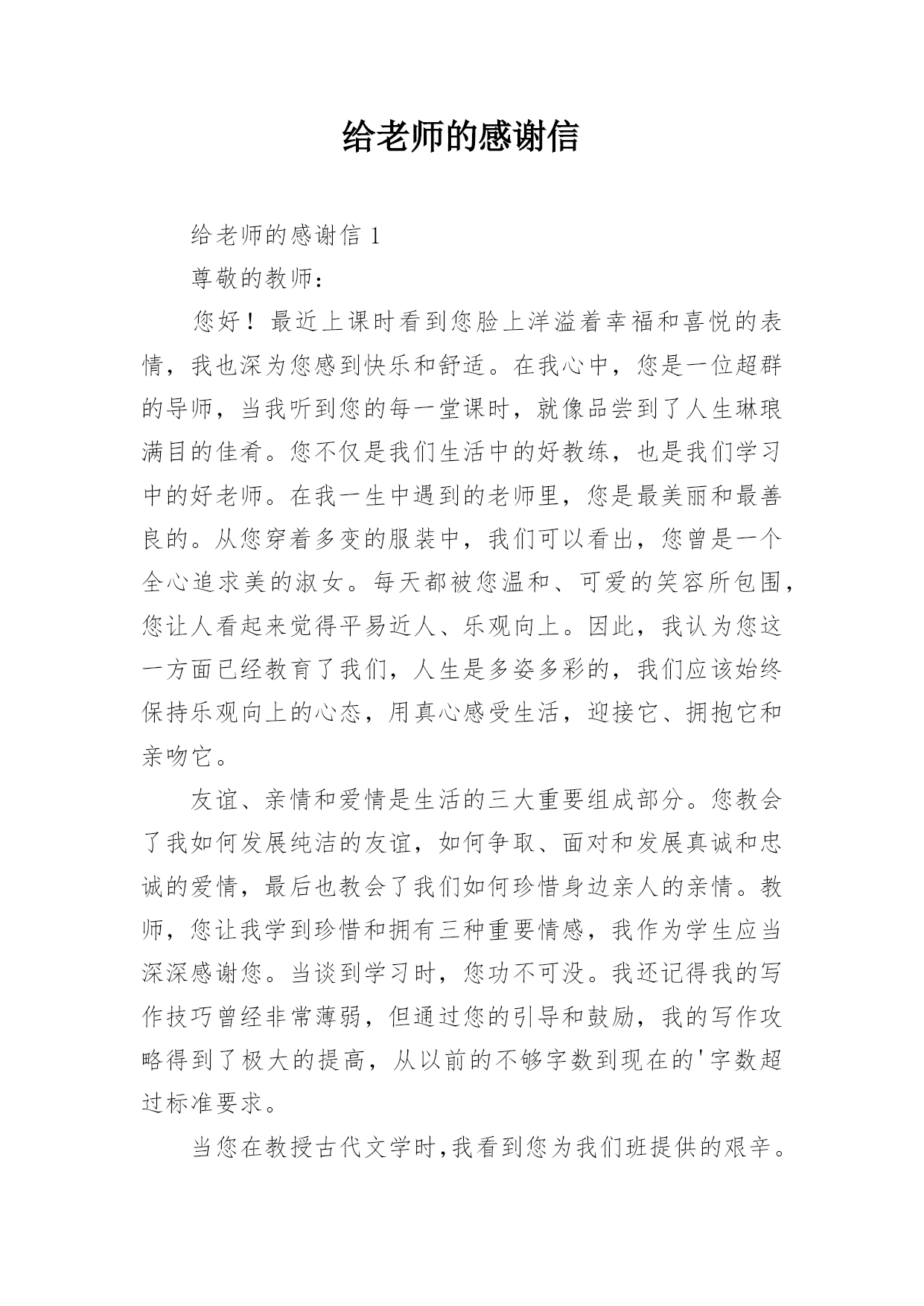 给老师的感谢信

给老师的感谢信 1

尊敬的教师：

您好！最近上课时看到您脸上洋溢着幸福和喜悦的表情，我也深为您感到快乐和舒适。在我心中，您是一位超群的导师，当我听到您的每一堂课时，就像品尝到了人生琳琅满目的佳肴。您不仅是我们生活中的好教练，也是我们学习中的好老师。在我一生中遇到的老师里，您是最美丽和最善良的。从您穿着多变的服装中，我们可以看出，您曾是一个全心追求美的淑女。每天都被您温和、可爱的笑容所包围，您让人看起来觉得平易近人、乐观向上。因此，我认为您这一方面已经教育了我们，人生是多姿多彩的，我们应该始终保持乐观向上的心态，用真心感受生活，迎接它、拥抱它和亲吻它。

友谊、亲情和爱情是生活的三大重要组成部分。您教会了我如何发展纯洁的友谊，如何争取、面对和发展真诚和忠诚的爱情，最后也教会了我们如何珍惜身边亲人的亲情。教师，您让我学到珍惜和拥有三种重要情感，我作为学生应当深深感谢您。当谈到学习时，您功不可没。我还记得我的写作技巧曾经非常薄弱，但通过您的引导和鼓励，我的写作攻略得到了极大的提高，从以前的不够字数到现在的'字数超过标准要求。

当您在教授古代文学时,我看到您为我们班提供的艰辛。